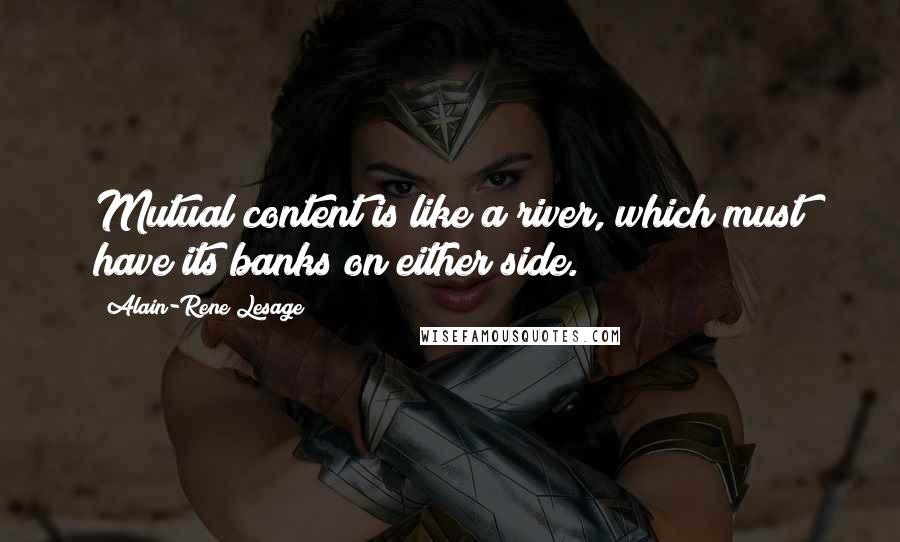 Mutual content is like a river, which must have its banks on either side.

Alain-Rene Lesage

WISEFAMOUSQUOTES.COM